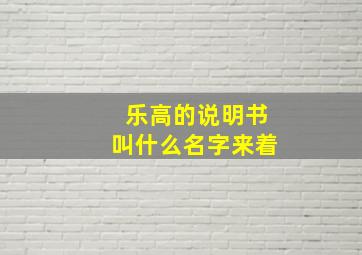 乐高的说明书
叫什么名字来着